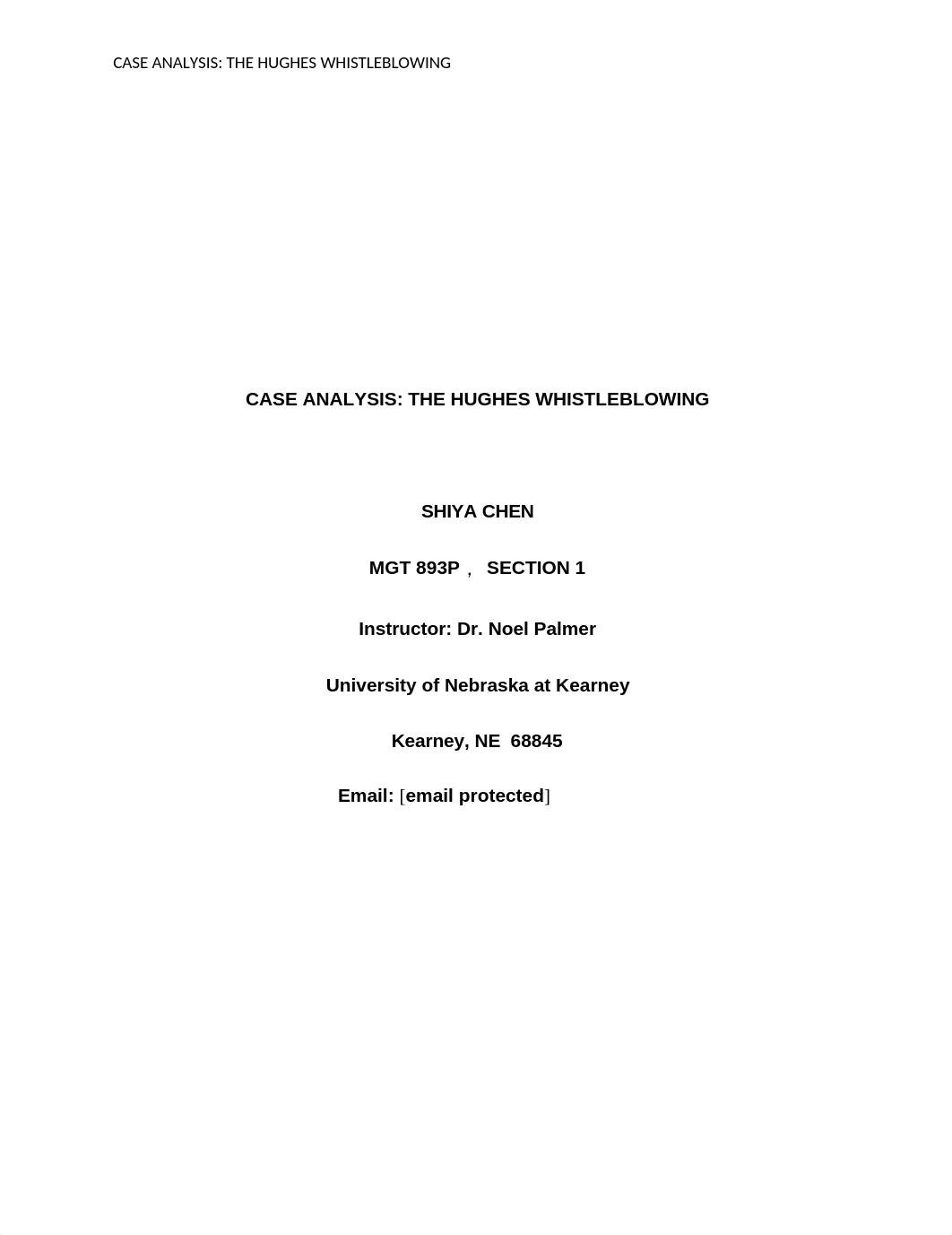 CASE ANALYSIS: THE HUGHES WHISTLEBLOWING

CASE ANALYSIS: THE HUGHES WHISTLEBLOWING

SHIYA CHEN

MGT 893P， SECTION 1

Instructor: Dr. Noel Palmer

University of Nebraska at Kearney

Kearney, NE 68845

Email: [email protected]